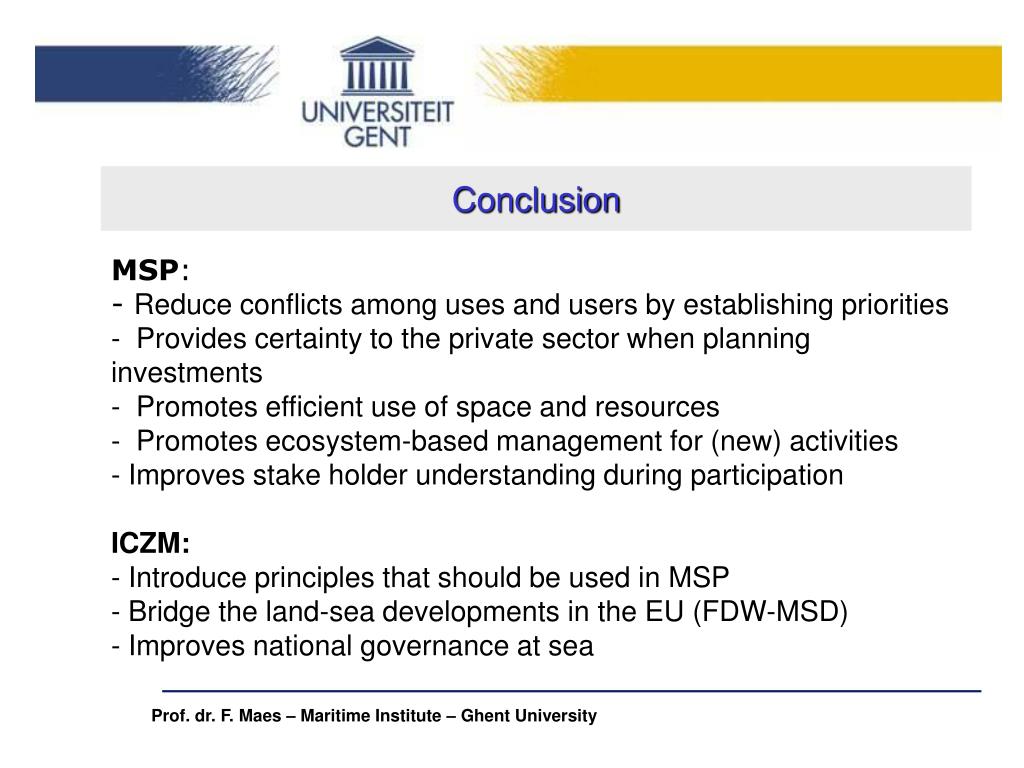 UNIVERSITEIT GENT

Conclusion

MSP:
- Reduce conflicts among uses and users by establishing priorities
- Provides certainty to the private sector when planning investments
- Promotes efficient use of space and resources
- Promotes ecosystem-based management for (new) activities
- Improves stake holder understanding during participation

ICZM:
- Introduce principles that should be used in MSP
- Bridge the land-sea developments in the EU (FDW-MSD)
- Improves national governance at sea

Prof. dr. F. Maes – Maritime Institute – Ghent University